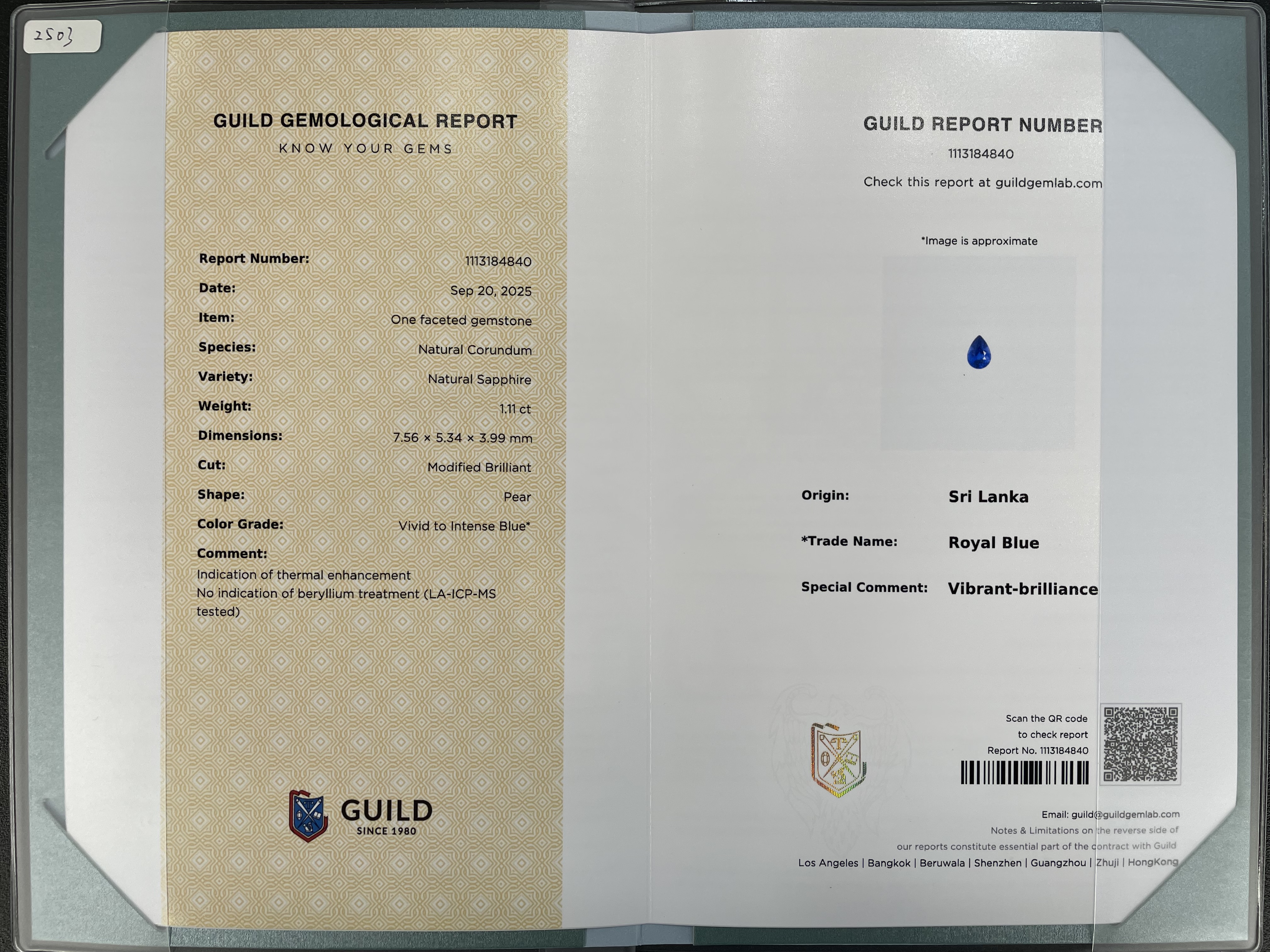 2503

GUILD GEMOLOGICAL REPORT
KNOW YOUR GEMS

Report Number: 1113184840
Date: Sep 20, 2025
Item: One faceted gemstone
Species: Natural Corundum
Variety: Natural Sapphire
Weight: 1.11 ct
Dimensions: 7.56 × 5.34 × 3.99 mm
Cut: Modified Brilliant
Shape: Pear
Color Grade: Vivid to Intense Blue*
Comment:
Indication of thermal enhancement
No indication of beryllium treatment (LA-ICP-MS tested)

GUILD
SINCE 1980

GUILD REPORT NUMBER
1113184840
Check this report at guildgemlab.com

*Image is approximate

Origin: Sri Lanka
*Trade Name: Royal Blue
Special Comment: Vibrant-brilliance

Scan the QR code
to check report
Report No. 1113184840

Email: guild@guildgemlab.com
Notes & Limitations on the reverse side of
our reports constitute essential part of the contract with Guild
Los Angeles | Bangkok | Beruwala | Shenzhen | Guangzhou | Zhuji | HongKong